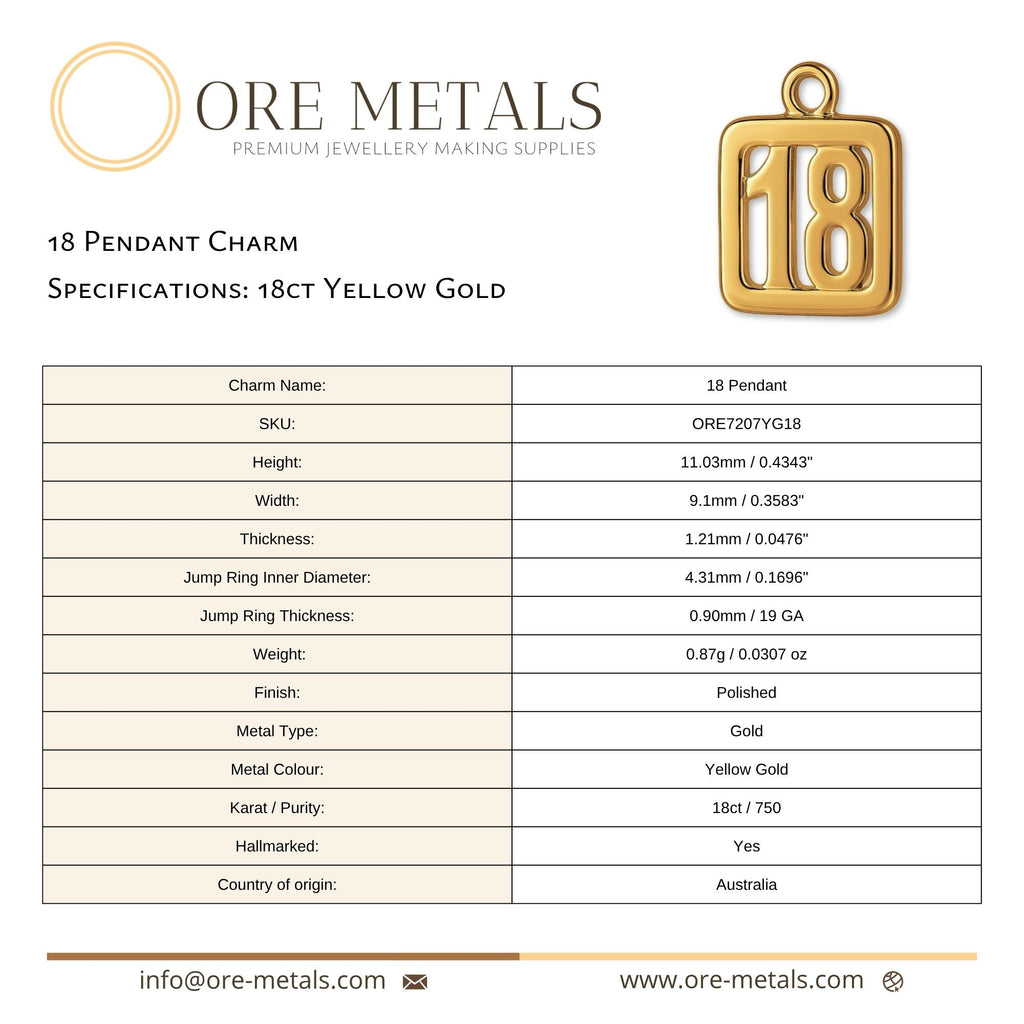 ORE METALS
PREMIUM JEWELLERY MAKING SUPPLIES

18

18 Pendant Charm
Specifications: 18ct Yellow Gold

| Charm Name: | 18 Pendant |
|---|---|
| SKU: | ORE7207YG18 |
| Height: | 11.03mm / 0.4343" |
| Width: | 9.1mm / 0.3583" |
| Thickness: | 1.21mm / 0.0476" |
| Jump Ring Inner Diameter: | 4.31mm / 0.1696" |
| Jump Ring Thickness: | 0.90mm / 19 GA |
| Weight: | 0.87g / 0.0307 oz |
| Finish: | Polished |
| Metal Type: | Gold |
| Metal Colour: | Yellow Gold |
| Karat / Purity: | 18ct / 750 |
| Hallmarked: | Yes |
| Country of origin: | Australia |

info@ore-metals.com
www.ore-metals.com